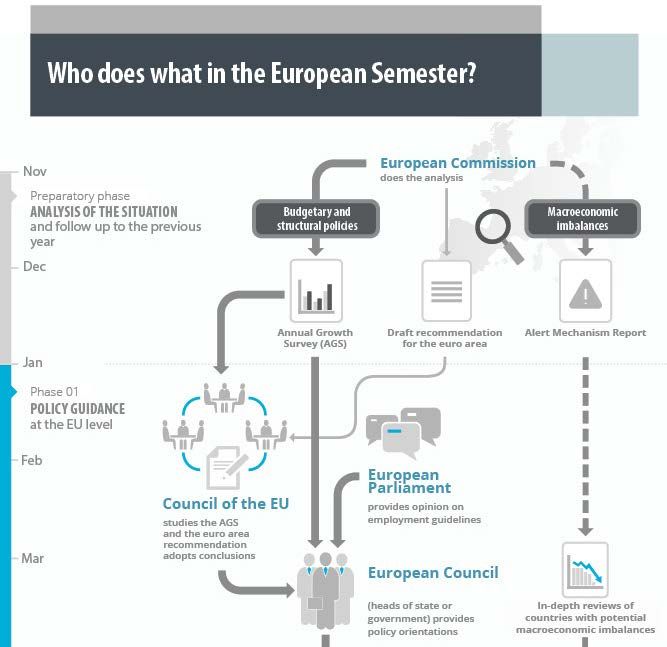 Who does what in the European Semester?

Nov

Preparatory phase
ANALYSIS OF THE SITUATION
and follow up to the previous year

Dec

Jan

Phase 01
POLICY GUIDANCE
at the EU level

Feb

Mar

European Commission
does the analysis

Budgetary and structural policies

Macroeconomic imbalances

Annual Growth Survey (AGS)

Draft recommendation for the euro area

Alert Mechanism Report

Council of the EU
studies the AGS and the euro area recommendation adopts conclusions

European Parliament
provides opinion on employment guidelines

European Council
(heads of state or government) provides policy orientations

In-depth reviews of countries with potential macroeconomic imbalances